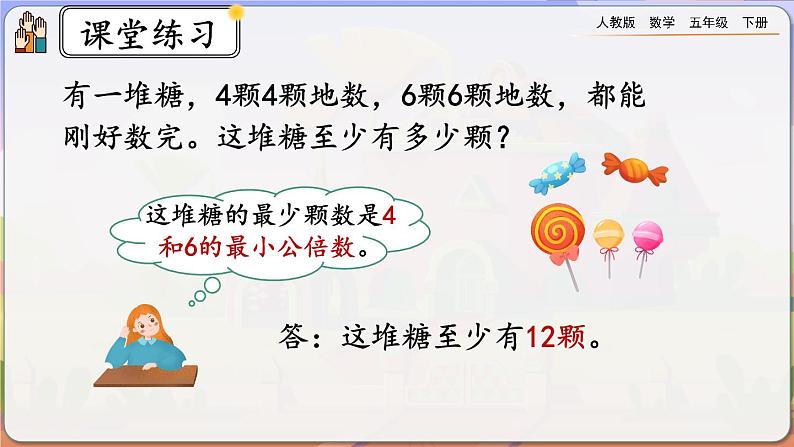 课堂练习

人教版 数学 五年级 下册

有一堆糖，4颗4颗地数，6颗6颗地数，都能刚好数完。这堆糖至少有多少颗？

这堆糖的最少颗数是4和6的最小公倍数。

答：这堆糖至少有12颗。